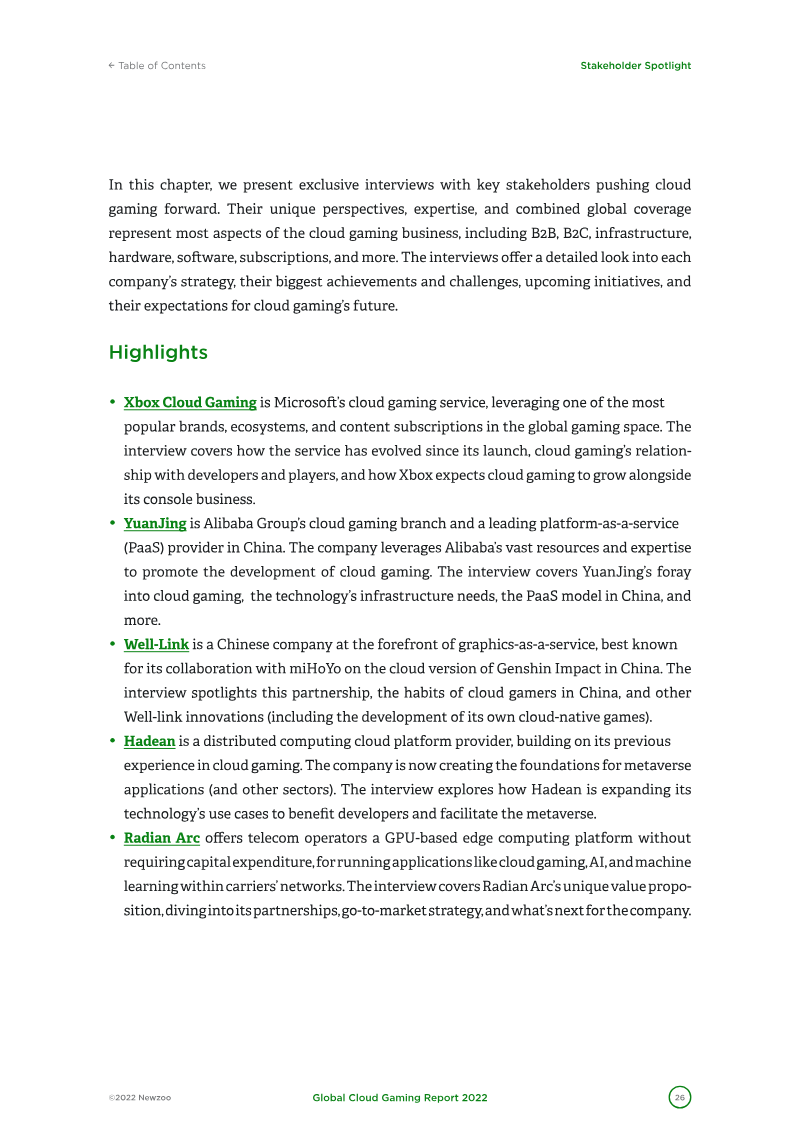 ← Table of Contents

Stakeholder Spotlight

In this chapter, we present exclusive interviews with key stakeholders pushing cloud gaming forward. Their unique perspectives, expertise, and combined global coverage represent most aspects of the cloud gaming business, including B2B, B2C, infrastructure, hardware, software, subscriptions, and more. The interviews offer a detailed look into each company's strategy, their biggest achievements and challenges, upcoming initiatives, and their expectations for cloud gaming's future.

Highlights

• Xbox Cloud Gaming is Microsoft's cloud gaming service, leveraging one of the most popular brands, ecosystems, and content subscriptions in the global gaming space. The interview covers how the service has evolved since its launch, cloud gaming's relationship with developers and players, and how Xbox expects cloud gaming to grow alongside its console business.
• YuanJing is Alibaba Group's cloud gaming branch and a leading platform-as-a-service (PaaS) provider in China. The company leverages Alibaba's vast resources and expertise to promote the development of cloud gaming. The interview covers YuanJing's foray into cloud gaming, the technology's infrastructure needs, the PaaS model in China, and more.
• Well-Link is a Chinese company at the forefront of graphics-as-a-service, best known for its collaboration with miHoYo on the cloud version of Genshin Impact in China. The interview spotlights this partnership, the habits of cloud gamers in China, and other Well-link innovations (including the development of its own cloud-native games).
• Hadean is a distributed computing cloud platform provider, building on its previous experience in cloud gaming. The company is now creating the foundations for metaverse applications (and other sectors). The interview explores how Hadean is expanding its technology's use cases to benefit developers and facilitate the metaverse.
• Radian Arc offers telecom operators a GPU-based edge computing platform without requiring capital expenditure, for running applications like cloud gaming, AI, and machine learning within carriers' networks. The interview covers Radian Arc's unique value proposition, diving into its partnerships, go-to-market strategy, and what's next for the company.

©2022 Newzoo

Global Cloud Gaming Report 2022

26